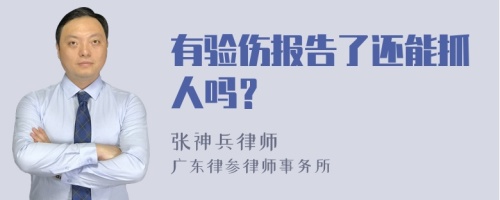 有验伤报告了还能抓人吗?

张神兵律师
广东律参律师事务所